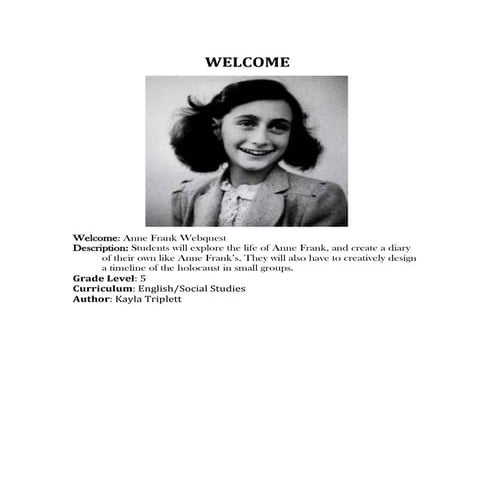 WELCOME

Welcome: Anne Frank Webquest
Description: Students will explore the life of Anne Frank, and create a diary of their own like Anne Frank's. They will also have to creatively design a timeline of the holocaust in small groups.
Grade Level: 5
Curriculum: English/Social Studies
Author: Kayla Triplett